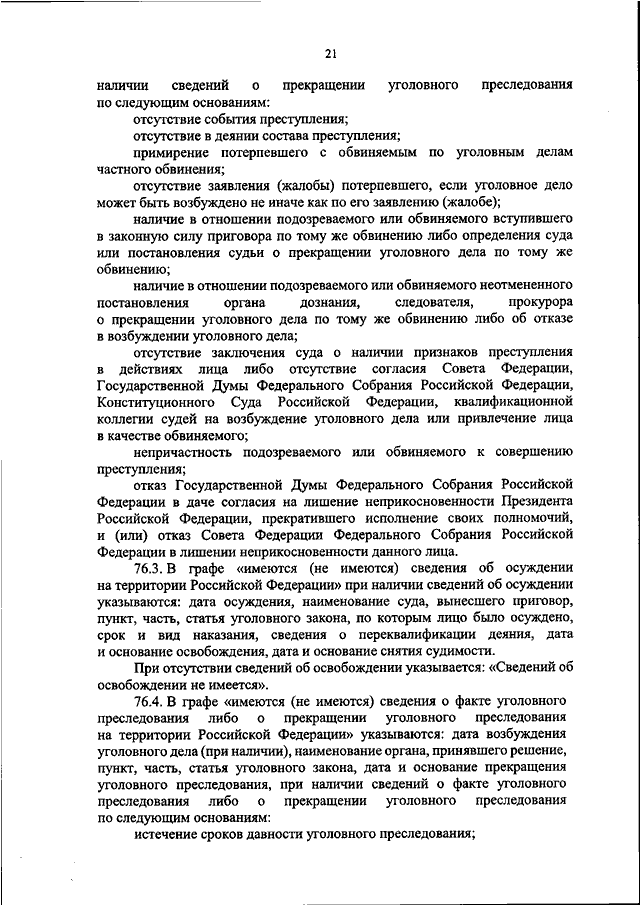 21

наличии сведений о прекращении уголовного преследования по следующим основаниям:

отсутствие события преступления;

отсутствие в деянии состава преступления;

примирение потерпевшего с обвиняемым по уголовным делам частного обвинения;

отсутствие заявления (жалобы) потерпевшего, если уголовное дело может быть возбуждено не иначе как по его заявлению (жалобе);

наличие в отношении подозреваемого или обвиняемого вступившего в законную силу приговора по тому же обвинению либо определения суда или постановления судьи о прекращении уголовного дела по тому же обвинению;

наличие в отношении подозреваемого или обвиняемого неотмененного постановления органа дознания, следователя, прокурора о прекращении уголовного дела по тому же обвинению либо об отказе в возбуждении уголовного дела;

отсутствие заключения суда о наличии признаков преступления в действиях лица либо отсутствие согласия Совета Федерации, Государственной Думы Федерального Собрания Российской Федерации, Конституционного Суда Российской Федерации, квалификационной коллегии судей на возбуждение уголовного дела или привлечение лица в качестве обвиняемого;

непричастность подозреваемого или обвиняемого к совершению преступления;

отказ Государственной Думы Федерального Собрания Российской Федерации в даче согласия на лишение неприкосновенности Президента Российской Федерации, прекратившего исполнение своих полномочий, и (или) отказ Совета Федерации Федерального Собрания Российской Федерации в лишении неприкосновенности данного лица.

76.3. В графе «имеются (не имеются) сведения об осуждении на территории Российской Федерации» при наличии сведений об осуждении указываются: дата осуждения, наименование суда, вынесшего приговор, пункт, часть, статья уголовного закона, по которым лицо было осуждено, срок и вид наказания, сведения о переквалификации деяния, дата и основание освобождения, дата и основание снятия судимости.

При отсутствии сведений об освобождении указывается: «Сведений об освобождении не имеется».

76.4. В графе «имеются (не имеются) сведения о факте уголовного преследования либо о прекращении уголовного преследования на территории Российской Федерации» указываются: дата возбуждения уголовного дела (при наличии), наименование органа, принявшего решение, пункт, часть, статья уголовного закона, дата и основание прекращения уголовного преследования, при наличии сведений о факте уголовного преследования либо о прекращении уголовного преследования по следующим основаниям:

истечение сроков давности уголовного преследования;